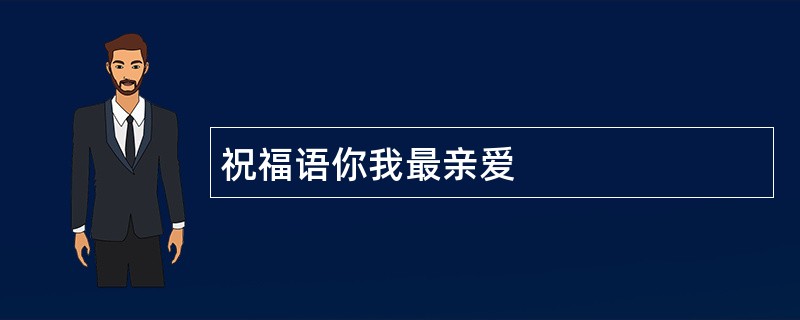 祝福语你我最亲爱